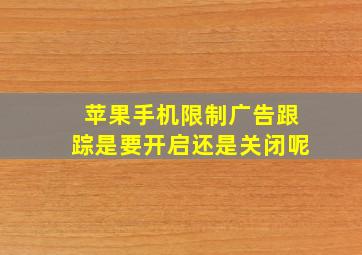 苹果手机限制广告跟踪是要开启还是关闭呢